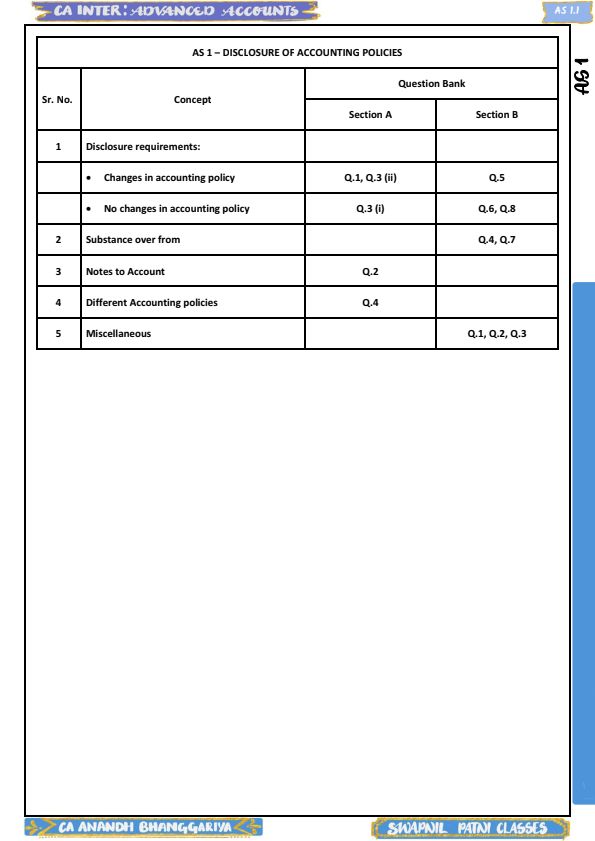 CA INTER: ADVANCED ACCOUNTS

AS 1.1

AS 1

AS 1 – DISCLOSURE OF ACCOUNTING POLICIES

| Sr. No. | Concept | Question Bank Section A | Question Bank Section B |
|---|---|---|---|
| 1 | Disclosure requirements: | | |
| | • Changes in accounting policy | Q.1, Q.3 (ii) | Q.5 |
| | • No changes in accounting policy | Q.3 (i) | Q.6, Q.8 |
| 2 | Substance over from | | Q.4, Q.7 |
| 3 | Notes to Account | Q.2 | |
| 4 | Different Accounting policies | Q.4 | |
| 5 | Miscellaneous | | Q.1, Q.2, Q.3 |

CA ANANDH BHANGGARIYA

SWAPNIL PATNI CLASSES